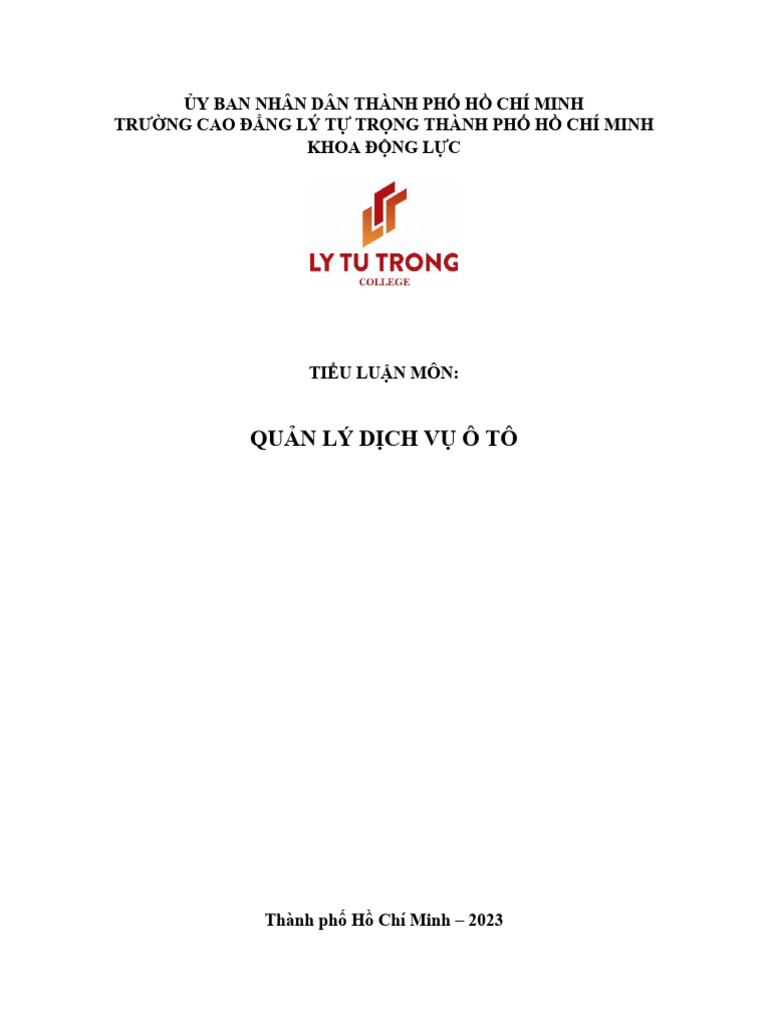 ỦY BAN NHÂN DÂN THÀNH PHỐ HỒ CHÍ MINH
TRƯỜNG CAO ĐẲNG LÝ TỰ TRỌNG THÀNH PHỐ HỒ CHÍ MINH
KHOA ĐỘNG LỰC

LY TU TRONG
COLLEGE

TIỂU LUẬN MÔN:

QUẢN LÝ DỊCH VỤ Ô TÔ

Thành phố Hồ Chí Minh – 2023